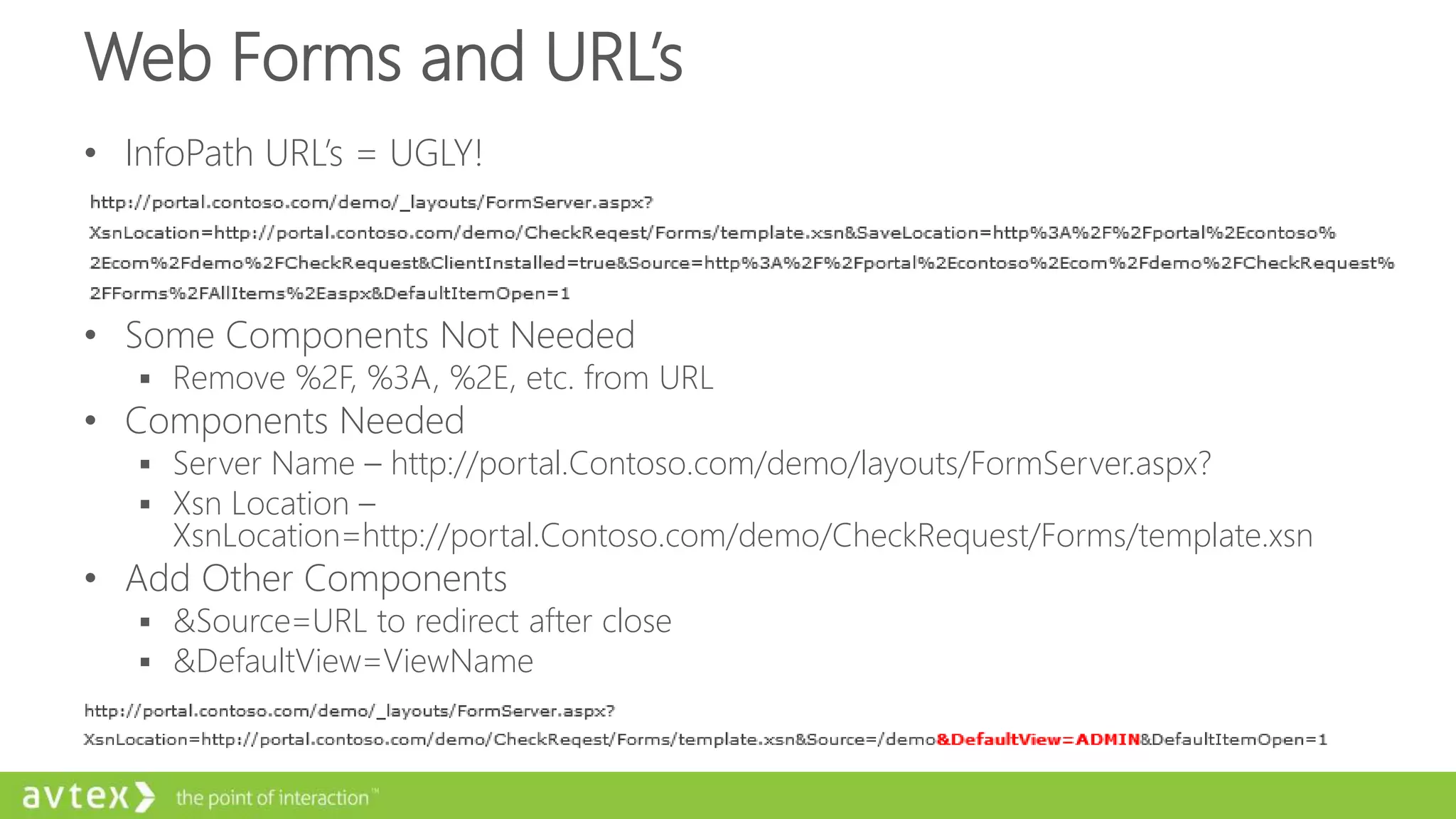 Web Forms and URL's

• InfoPath URL's = UGLY!

http://portal.contoso.com/demo/_layouts/FormServer.aspx?XsnLocation=http://portal.contoso.com/demo/CheckReqest/Forms/template.xsn&SaveLocation=http%3A%2F%2Fportal%2Econtoso%2Ecom%2Fdemo%2FCheckRequest&ClientInstalled=true&Source=http%3A%2F%2Fportal%2Econtoso%2Ecom%2Fdemo%2FCheckRequest%2FForms%2FAllItems%2Easpx&DefaultItemOpen=1

• Some Components Not Needed
  ▪ Remove %2F, %3A, %2E, etc. from URL
• Components Needed
  ▪ Server Name – http://portal.Contoso.com/demo/layouts/FormServer.aspx?
  ▪ Xsn Location – XsnLocation=http://portal.Contoso.com/demo/CheckRequest/Forms/template.xsn
• Add Other Components
  ▪ &Source=URL to redirect after close
  ▪ &DefaultView=ViewName

http://portal.contoso.com/demo/_layouts/FormServer.aspx?XsnLocation=http://portal.contoso.com/demo/CheckReqest/Forms/template.xsn&Source=/demo&DefaultView=ADMIN&DefaultItemOpen=1

avtex the point of interaction™